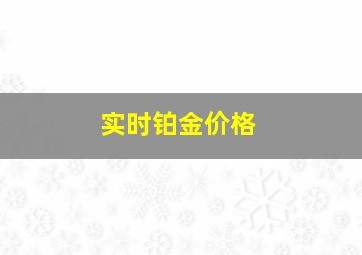 实时铂金价格